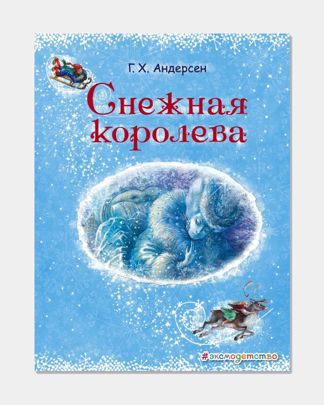 Г. Х. Андерсен

Снежная королева

#эксмодетство